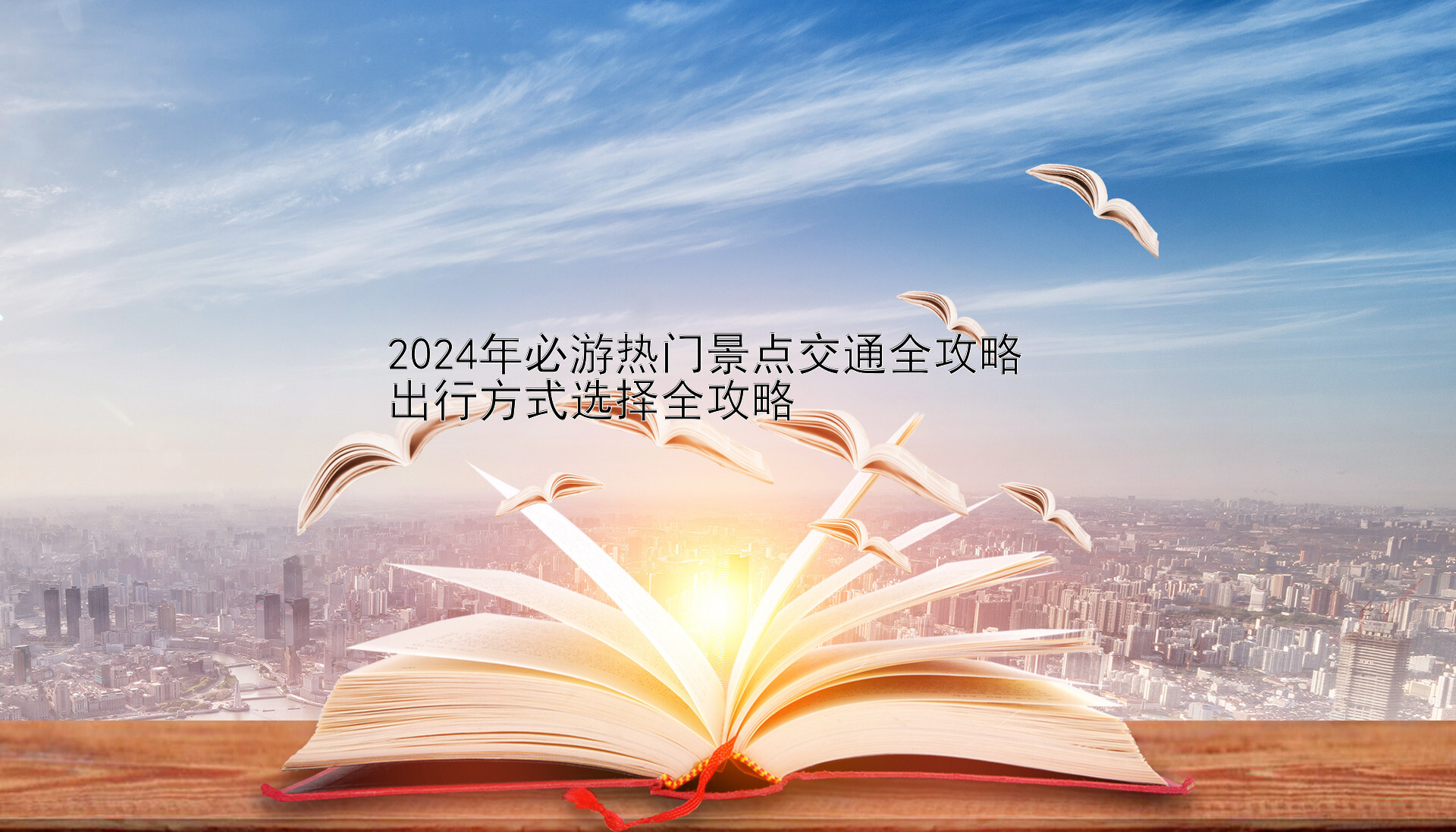 2024年必游热门景点交通全攻略
出行方式选择全攻略